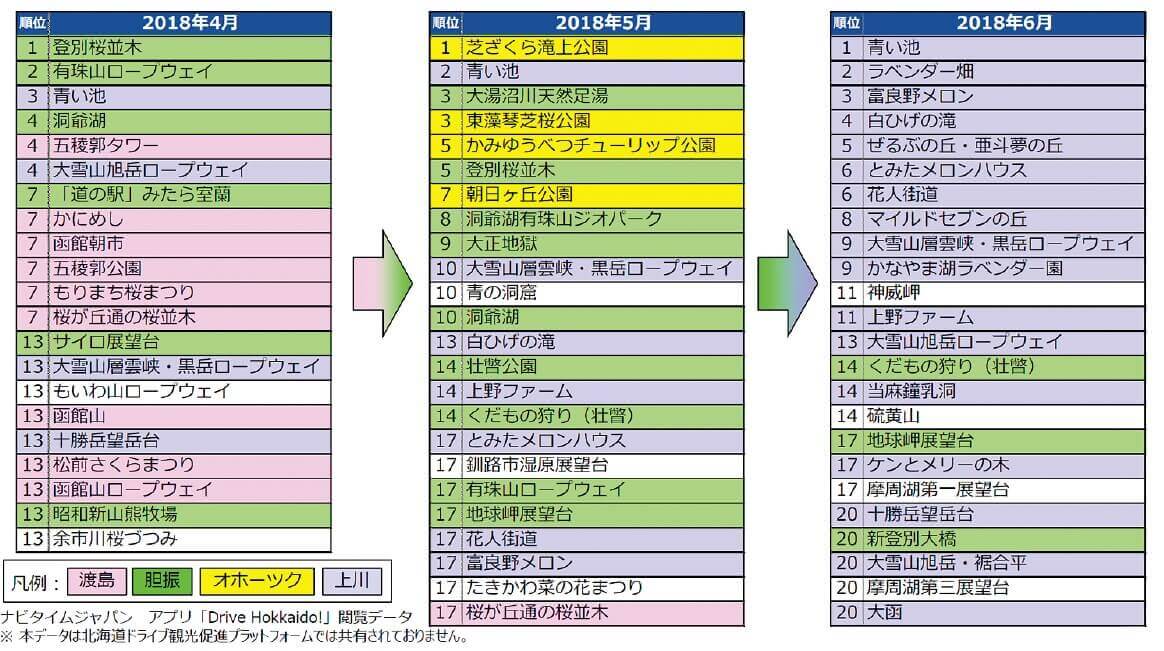 | 順位 | 2018年4月 |
|---|---|
| 1 | 登別桜並木 |
| 2 | 有珠山ロープウェイ |
| 3 | 青い池 |
| 4 | 洞爺湖 |
| 4 | 五稜郭タワー |
| 4 | 大雪山旭岳ロープウェイ |
| 7 | 「道の駅」みたら室蘭 |
| 7 | かにめし |
| 7 | 函館朝市 |
| 7 | 五稜郭公園 |
| 7 | もりまち桜まつり |
| 7 | 桜が丘通の桜並木 |
| 13 | サイロ展望台 |
| 13 | 大雪山層雲峡・黒岳ロープウェイ |
| 13 | もいわ山ロープウェイ |
| 13 | 函館山 |
| 13 | 十勝岳望岳台 |
| 13 | 松前さくらまつり |
| 13 | 函館山ロープウェイ |
| 13 | 昭和新山熊牧場 |
| 13 | 余市川桜づつみ |

凡例： 渡島 胆振 オホーツク 上川

ナビタイムジャパン アプリ「Drive Hokkaido!」閲覧データ
※ 本データは北海道ドライブ観光促進プラットフォームでは共有されておりません。

| 順位 | 2018年5月 |
|---|---|
| 1 | 芝ざくら滝上公園 |
| 2 | 青い池 |
| 3 | 大湯沼川天然足湯 |
| 3 | 東藻琴芝桜公園 |
| 5 | かみゆうべつチューリップ公園 |
| 5 | 登別桜並木 |
| 7 | 朝日ヶ丘公園 |
| 8 | 洞爺湖有珠山ジオパーク |
| 9 | 大正地獄 |
| 10 | 大雪山層雲峡・黒岳ロープウェイ |
| 10 | 青の洞窟 |
| 10 | 洞爺湖 |
| 13 | 白ひげの滝 |
| 14 | 壮瞥公園 |
| 14 | 上野ファーム |
| 14 | くだもの狩り（壮瞥） |
| 17 | とみたメロンハウス |
| 17 | 釧路市湿原展望台 |
| 17 | 有珠山ロープウェイ |
| 17 | 地球岬展望台 |
| 17 | 花人街道 |
| 17 | 富良野メロン |
| 17 | たきかわ菜の花まつり |
| 17 | 桜が丘通の桜並木 |

| 順位 | 2018年6月 |
|---|---|
| 1 | 青い池 |
| 2 | ラベンダー畑 |
| 3 | 富良野メロン |
| 4 | 白ひげの滝 |
| 5 | ぜるぶの丘・亜斗夢の丘 |
| 6 | とみたメロンハウス |
| 6 | 花人街道 |
| 8 | マイルドセブンの丘 |
| 9 | 大雪山層雲峡・黒岳ロープウェイ |
| 9 | かなやま湖ラベンダー園 |
| 11 | 神威岬 |
| 11 | 上野ファーム |
| 13 | 大雪山旭岳ロープウェイ |
| 14 | くだもの狩り（壮瞥） |
| 14 | 当麻鐘乳洞 |
| 14 | 硫黄山 |
| 17 | 地球岬展望台 |
| 17 | ケンとメリーの木 |
| 17 | 摩周湖第一展望台 |
| 20 | 十勝岳望岳台 |
| 20 | 新登別大橋 |
| 20 | 大雪山旭岳・裾合平 |
| 20 | 摩周湖第三展望台 |
| 20 | 大函 |